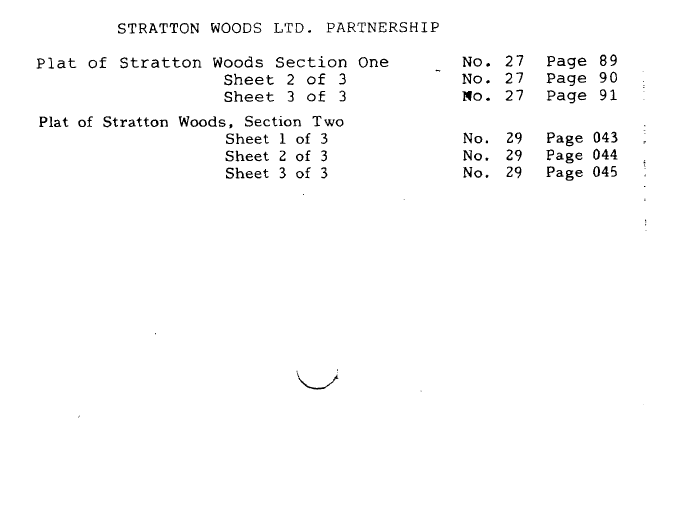 STRATTON WOODS LTD. PARTNERSHIP

Plat of Stratton Woods Section One	No. 27	Page 89
Sheet 2 of 3	No. 27	Page 90
Sheet 3 of 3	No. 27	Page 91

Plat of Stratton Woods, Section Two
Sheet 1 of 3	No. 29	Page 043
Sheet 2 of 3	No. 29	Page 044
Sheet 3 of 3	No. 29	Page 045